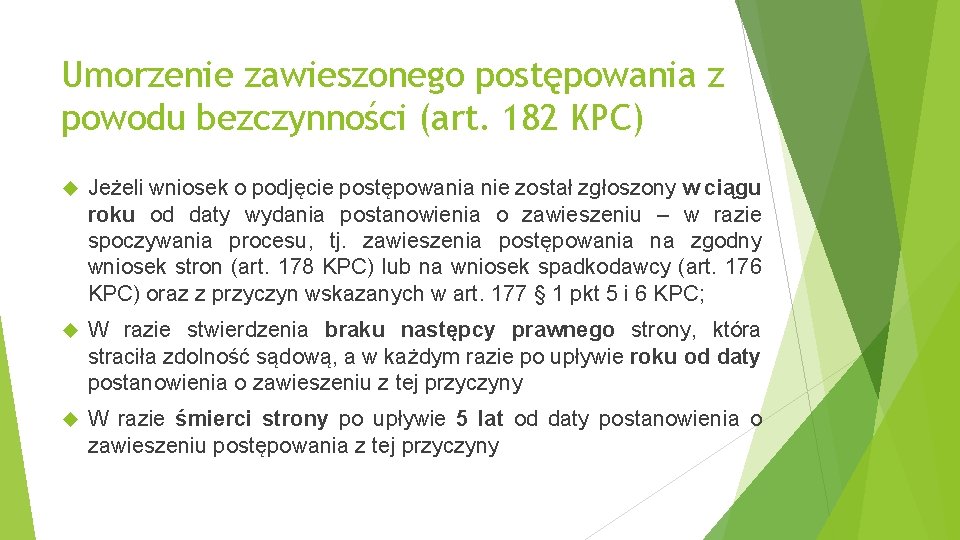 Umorzenie zawieszonego postępowania z powodu bezczynności (art. 182 KPC)

Jeżeli wniosek o podjęcie postępowania nie został zgłoszony w ciągu roku od daty wydania postanowienia o zawieszeniu – w razie spoczywania procesu, tj. zawieszenia postępowania na zgodny wniosek stron (art. 178 KPC) lub na wniosek spadkodawcy (art. 176 KPC) oraz z przyczyn wskazanych w art. 177 § 1 pkt 5 i 6 KPC;

W razie stwierdzenia braku następcy prawnego strony, która straciła zdolność sądową, a w każdym razie po upływie roku od daty postanowienia o zawieszeniu z tej przyczyny

W razie śmierci strony po upływie 5 lat od daty postanowienia o zawieszeniu postępowania z tej przyczyny